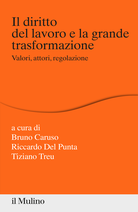 Il diritto del lavoro e la grande trasformazione

Valori, attori, regolazione

a cura di
Bruno Caruso
Riccardo Del Punta
Tiziano Treu

il Mulino